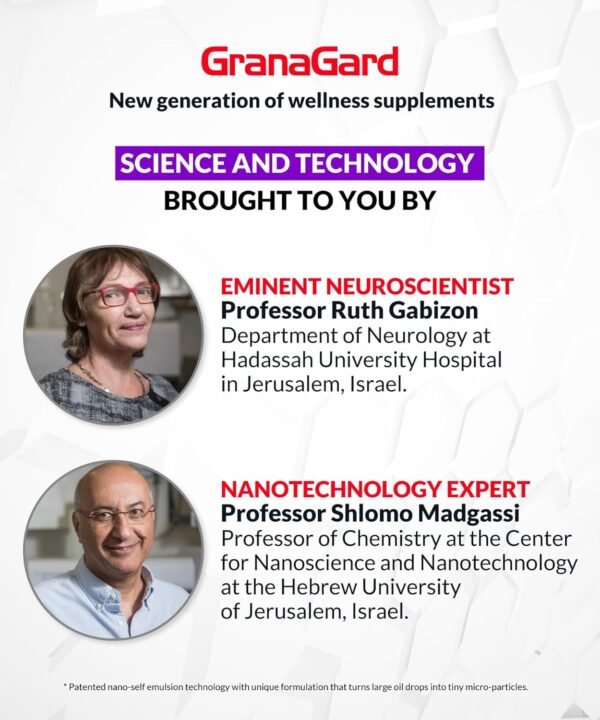 GranaGard

New generation of wellness supplements

SCIENCE AND TECHNOLOGY
BROUGHT TO YOU BY

EMINENT NEUROSCIENTIST
Professor Ruth Gabizon
Department of Neurology at Hadassah University Hospital in Jerusalem, Israel.

NANOTECHNOLOGY EXPERT
Professor Shlomo Madgassi
Professor of Chemistry at the Center for Nanoscience and Nanotechnology at the Hebrew University of Jerusalem, Israel.

* Patented nano-self emulsion technology with unique formulation that turns large oil drops into tiny micro-particles.